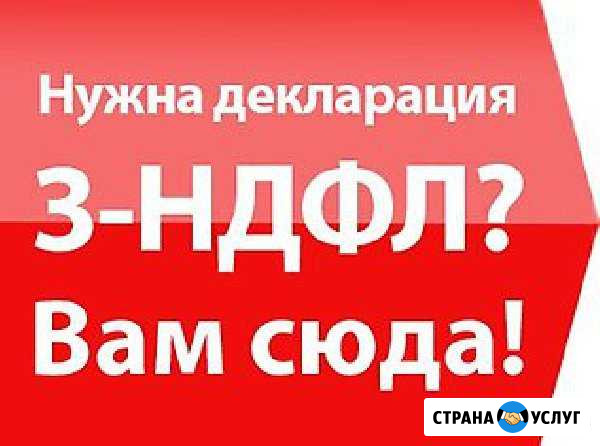 Нужна декларация
3-НДФЛ?
Вам сюда!

СТРАНА УСЛУГ